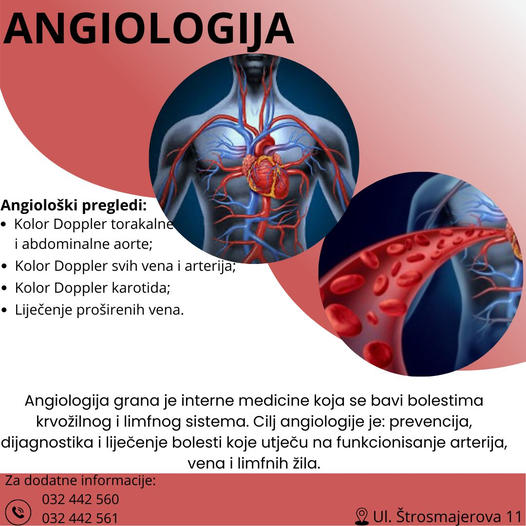 ANGIOLOGIJA

Angiološki pregledi:
• Kolor Doppler torakalne i abdominalne aorte;
• Kolor Doppler svih vena i arterija;
• Kolor Doppler karotida;
• Liječenje proširenih vena.

Angiologija grana je interne medicine koja se bavi bolestima krvožilnog i limfnog sistema. Cilj angiologije je: prevencija, dijagnostika i liječenje bolesti koje utječu na funkcionisanje arterija, vena i limfnih žila.

Za dodatne informacije:
032 442 560
032 442 561

Ul. Štrosmajerova 11